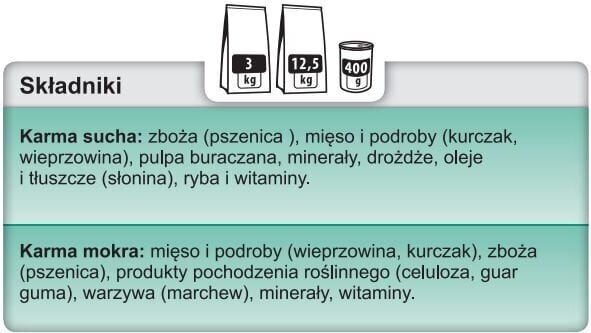 3 kg

12,5 kg

400 g

Składniki

Karma sucha: zboża (pszenica ), mięso i podroby (kurczak, wieprzowina), pulpa buraczana, minerały, drożdże, oleje i tłuszcze (słonina), ryba i witaminy.

Karma mokra: mięso i podroby (wieprzowina, kurczak), zboża (pszenica), produkty pochodzenia roślinnego (celuloza, guar guma), warzywa (marchew), minerały, witaminy.